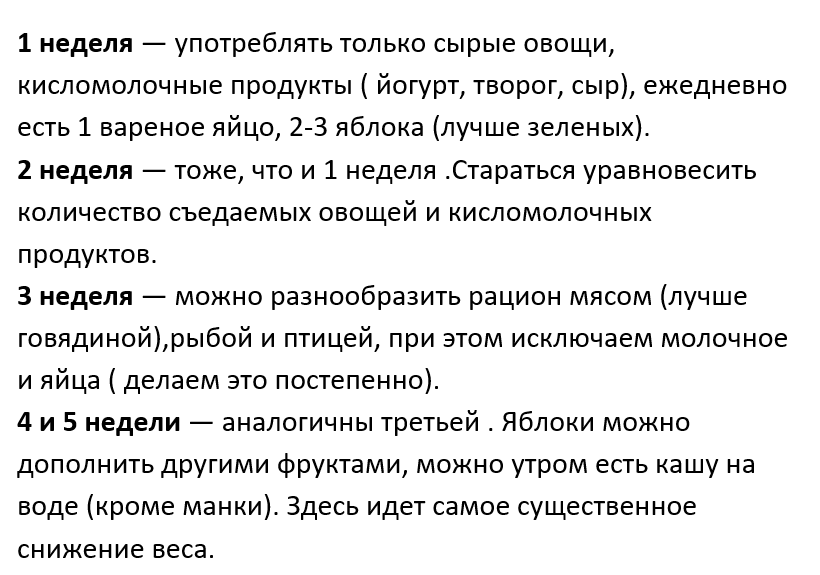 1 неделя — употреблять только сырые овощи, кисломолочные продукты ( йогурт, творог, сыр), ежедневно есть 1 вареное яйцо, 2-3 яблока (лучше зеленых).
2 неделя — тоже, что и 1 неделя .Стараться уравновесить количество съедаемых овощей и кисломолочных продуктов.
3 неделя — можно разнообразить рацион мясом (лучше говядиной),рыбой и птицей, при этом исключаем молочное и яйца ( делаем это постепенно).
4 и 5 недели — аналогичны третьей . Яблоки можно дополнить другими фруктами, можно утром есть кашу на воде (кроме манки). Здесь идет самое существенное снижение веса.